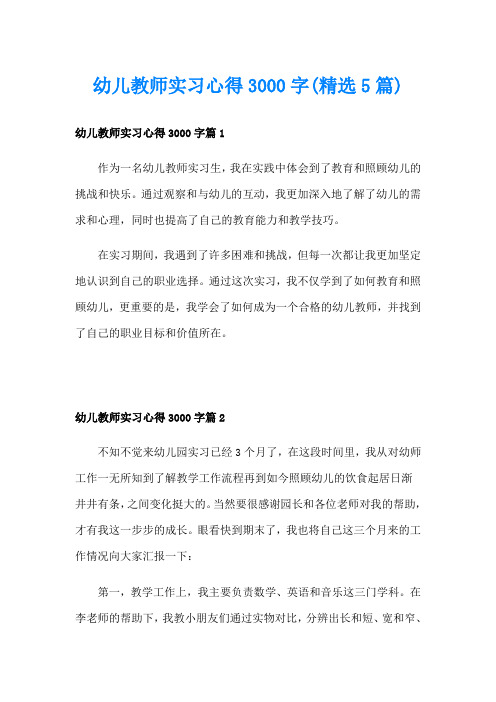 幼儿教师实习心得3000字(精选5篇)

幼儿教师实习心得3000字篇1

作为一名幼儿教师实习生，我在实践中体会到了教育和照顾幼儿的挑战和快乐。通过观察和与幼儿的互动，我更加深入地了解了幼儿的需求和心理，同时也提高了自己的教育能力和教学技巧。

在实习期间，我遇到了许多困难和挑战，但每一次都让我更加坚定地认识到自己的职业选择。通过这次实习，我不仅学到了如何教育和照顾幼儿，更重要的是，我学会了如何成为一个合格的幼儿教师，并找到了自己的职业目标和价值所在。

幼儿教师实习心得3000字篇2

不知不觉来幼儿园实习已经3个月了，在这段时间里，我从对幼师工作一无所知到了解教学工作流程再到如今照顾幼儿的饮食起居日渐井井有条，之间变化挺大的。当然要很感谢园长和各位老师对我的帮助，才有我这一步步的成长。眼看快到期末了，我也将自己这三个月来的工作情况向大家汇报一下：

第一，教学工作上，我主要负责数学、英语和音乐这三门学科。在李老师的帮助下，我教小朋友们通过实物对比，分辨出长和短、宽和窄、